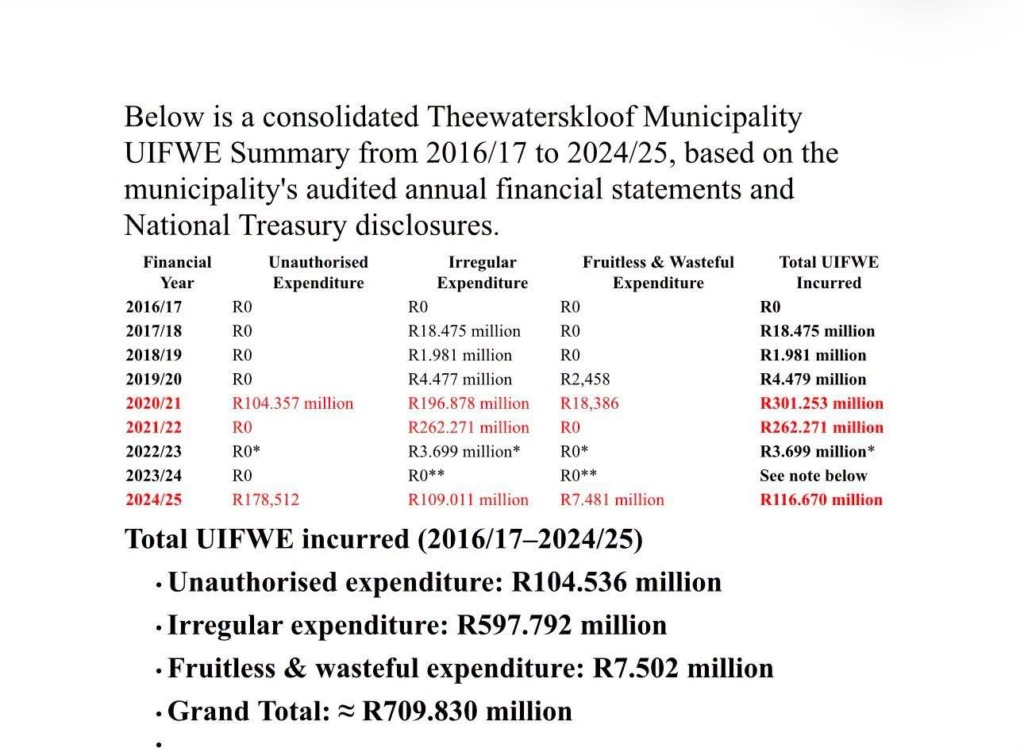 Below is a consolidated Theewaterskloof Municipality UIFWE Summary from 2016/17 to 2024/25, based on the municipality's audited annual financial statements and National Treasury disclosures.

| Financial Year | Unauthorised Expenditure | Irregular Expenditure | Fruitless & Wasteful Expenditure | Total UIFWE Incurred |
|---|---|---|---|---|
| 2016/17 | R0 | R0 | R0 | R0 |
| 2017/18 | R0 | R18.475 million | R0 | R18.475 million |
| 2018/19 | R0 | R1.981 million | R0 | R1.981 million |
| 2019/20 | R0 | R4.477 million | R2,458 | R4.479 million |
| 2020/21 | R104.357 million | R196.878 million | R18,386 | R301.253 million |
| 2021/22 | R0 | R262.271 million | R0 | R262.271 million |
| 2022/23 | R0* | R3.699 million* | R0* | R3.699 million* |
| 2023/24 | R0 | R0** | R0** | See note below |
| 2024/25 | R178,512 | R109.011 million | R7.481 million | R116.670 million |

Total UIFWE incurred (2016/17–2024/25)

• Unauthorised expenditure: R104.536 million

• Irregular expenditure: R597.792 million

• Fruitless & wasteful expenditure: R7.502 million

• Grand Total: ≈ R709.830 million

•